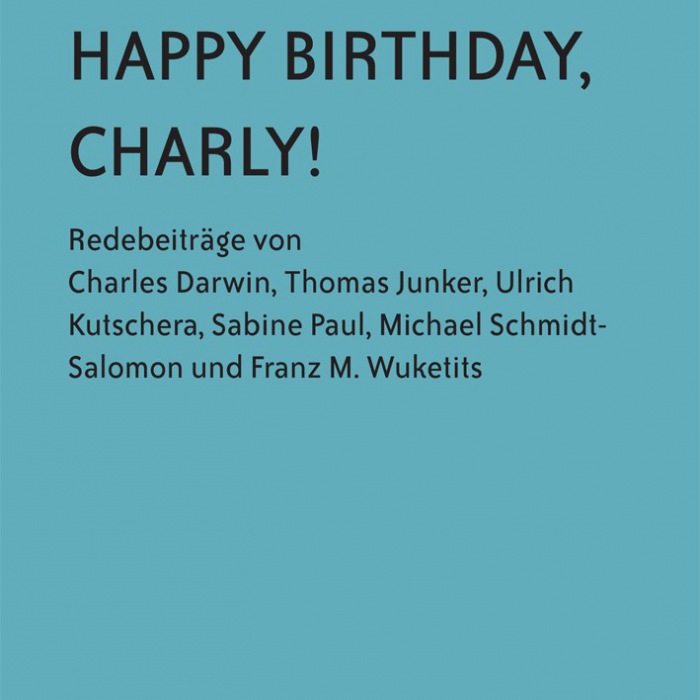 HAPPY BIRTHDAY, CHARLY!

Redebeiträge von
Charles Darwin, Thomas Junker, Ulrich Kutschera, Sabine Paul, Michael Schmidt-Salomon und Franz M. Wuketits